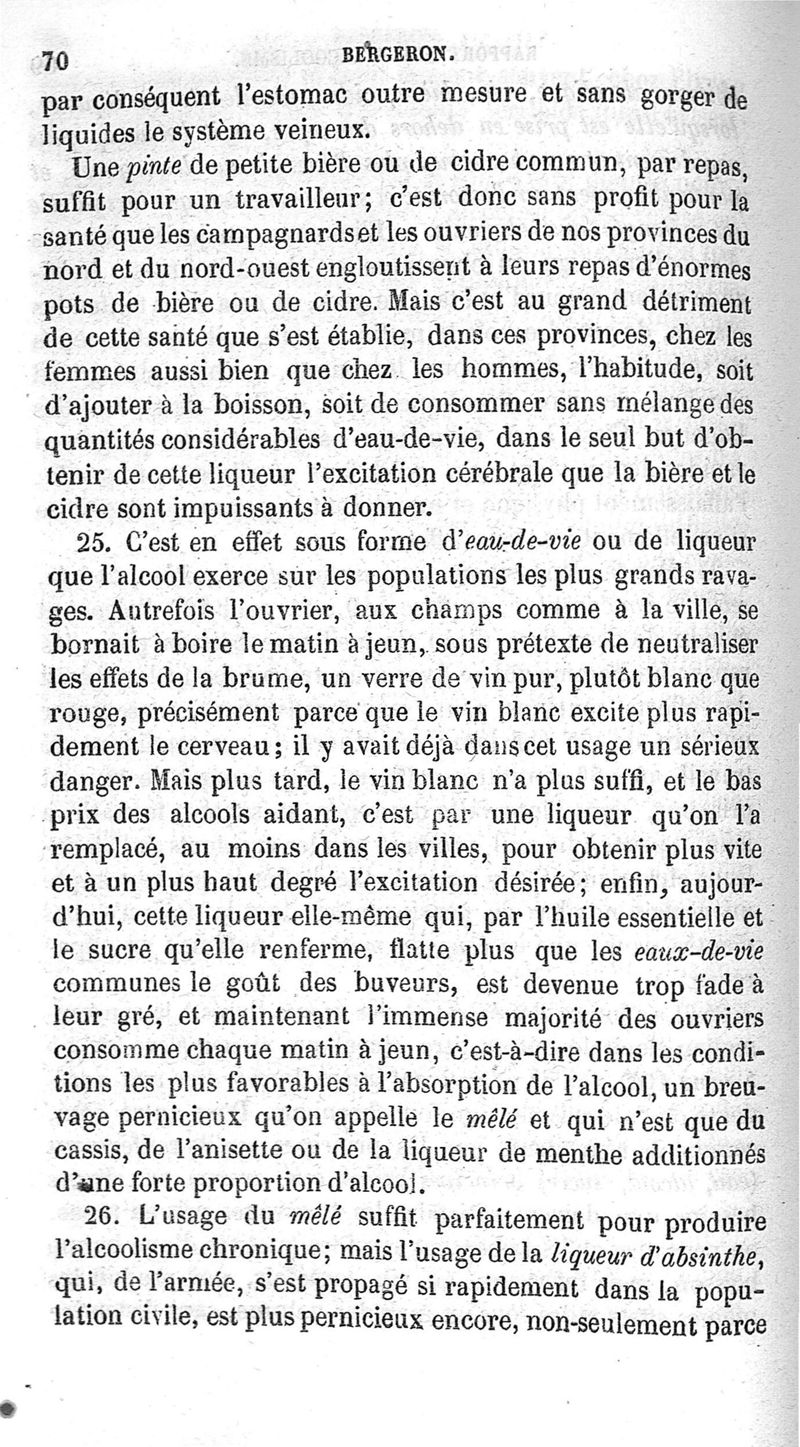 70 BERGERON.

par conséquent l'estomac outre mesure et sans gorger de liquides le système veineux.

Une pinte de petite bière ou de cidre commun, par repas, suffit pour un travailleur; c'est donc sans profit pour la santé que les campagnards et les ouvriers de nos provinces du nord et du nord-ouest engloutissent à leurs repas d'énormes pots de bière ou de cidre. Mais c'est au grand détriment de cette santé que s'est établie, dans ces provinces, chez les femmes aussi bien que chez les hommes, l'habitude, soit d'ajouter à la boisson, soit de consommer sans mélange des quantités considérables d'eau-de-vie, dans le seul but d'obtenir de cette liqueur l'excitation cérébrale que la bière et le cidre sont impuissants à donner.

25. C'est en effet sous forme d'eau-de-vie ou de liqueur que l'alcool exerce sur les populations les plus grands ravages. Autrefois l'ouvrier, aux champs comme à la ville, se bornait à boire le matin à jeun, sous prétexte de neutraliser les effets de la brume, un verre de vin pur, plutôt blanc que rouge, précisément parce que le vin blanc excite plus rapidement le cerveau; il y avait déjà dans cet usage un sérieux danger. Mais plus tard, le vin blanc n'a plus suffi, et le bas prix des alcools aidant, c'est par une liqueur qu'on l'a remplacé, au moins dans les villes, pour obtenir plus vite et à un plus haut degré l'excitation désirée; enfin, aujourd'hui, cette liqueur elle-même qui, par l'huile essentielle et le sucre qu'elle renferme, flatte plus que les eaux-de-vie communes le goût des buveurs, est devenue trop fade à leur gré, et maintenant l'immense majorité des ouvriers consomme chaque matin à jeun, c'est-à-dire dans les conditions les plus favorables à l'absorption de l'alcool, un breuvage pernicieux qu'on appelle le mêlé et qui n'est que du cassis, de l'anisette ou de la liqueur de menthe additionnés d'une forte proportion d'alcool.

26. L'usage du mêlé suffit parfaitement pour produire l'alcoolisme chronique; mais l'usage de la liqueur d'absinthe, qui, de l'armée, s'est propagé si rapidement dans la population civile, est plus pernicieux encore, non-seulement parce